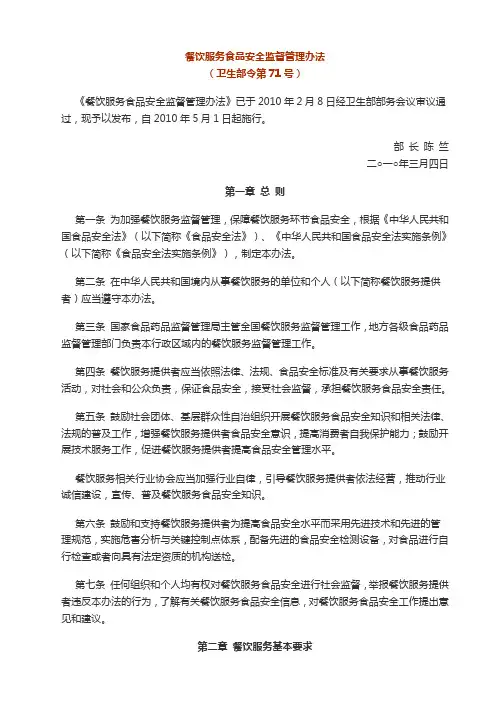 餐饮服务食品安全监督管理办法
（卫生部令第71号）

《餐饮服务食品安全监督管理办法》已于2010年2月8日经卫生部部务会议审议通过，现予以发布，自2010年5月1日起施行。

部 长 陈 竺
二○一○年三月四日

第一章 总 则

第一条 为加强餐饮服务监督管理，保障餐饮服务环节食品安全，根据《中华人民共和国食品安全法》（以下简称《食品安全法》）、《中华人民共和国食品安全法实施条例》（以下简称《食品安全法实施条例》），制定本办法。

第二条 在中华人民共和国境内从事餐饮服务的单位和个人（以下简称餐饮服务提供者）应当遵守本办法。

第三条 国家食品药品监督管理局主管全国餐饮服务监督管理工作，地方各级食品药品监督管理部门负责本行政区域内的餐饮服务监督管理工作。

第四条 餐饮服务提供者应当依照法律、法规、食品安全标准及有关要求从事餐饮服务活动，对社会和公众负责，保证食品安全，接受社会监督，承担餐饮服务食品安全责任。

第五条 鼓励社会团体、基层群众性自治组织开展餐饮服务食品安全知识和相关法律、法规的普及工作，增强餐饮服务提供者食品安全意识，提高消费者自我保护能力；鼓励开展技术服务工作，促进餐饮服务提供者提高食品安全管理水平。

餐饮服务相关行业协会应当加强行业自律，引导餐饮服务提供者依法经营，推动行业诚信建设，宣传、普及餐饮服务食品安全知识。

第六条 鼓励和支持餐饮服务提供者为提高食品安全水平而采用先进技术和先进的管理规范，实施危害分析与关键控制点体系，配备先进的食品安全检测设备，对食品进行自行检查或者向具有法定资质的机构送检。

第七条 任何组织和个人均有权对餐饮服务食品安全进行社会监督，举报餐饮服务提供者违反本办法的行为，了解有关餐饮服务食品安全信息，对餐饮服务食品安全工作提出意见和建议。

第二章 餐饮服务基本要求